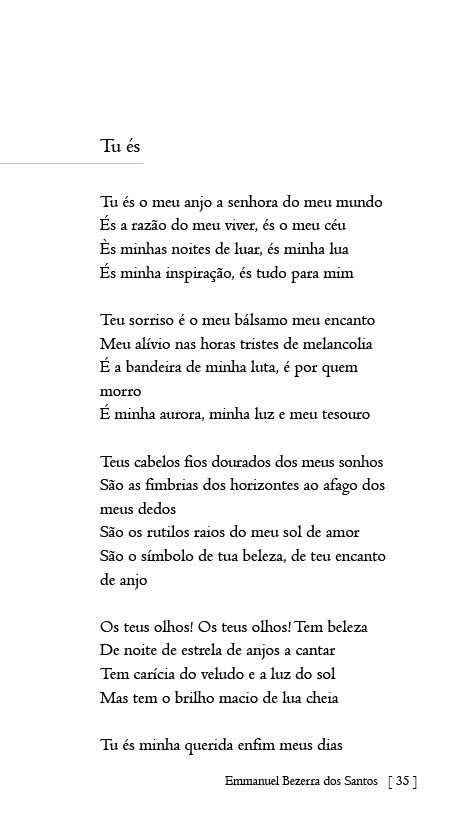 Tu és

Tu és o meu anjo a senhora do meu mundo
És a razão do meu viver, és o meu céu
Ès minhas noites de luar, és minha lua
És minha inspiração, és tudo para mim

Teu sorriso é o meu bálsamo meu encanto
Meu alívio nas horas tristes de melancolia
É a bandeira de minha luta, é por quem morro
É minha aurora, minha luz e meu tesouro

Teus cabelos fios dourados dos meus sonhos
São as fimbrias dos horizontes ao afago dos meus dedos
São os rutilos raios do meu sol de amor
São o símbolo de tua beleza, de teu encanto de anjo

Os teus olhos! Os teus olhos! Tem beleza
De noite de estrela de anjos a cantar
Tem carícia do veludo e a luz do sol
Mas tem o brilho macio de lua cheia

Tu és minha querida enfim meus dias

Emmanuel Bezerra dos Santos [ 35 ]